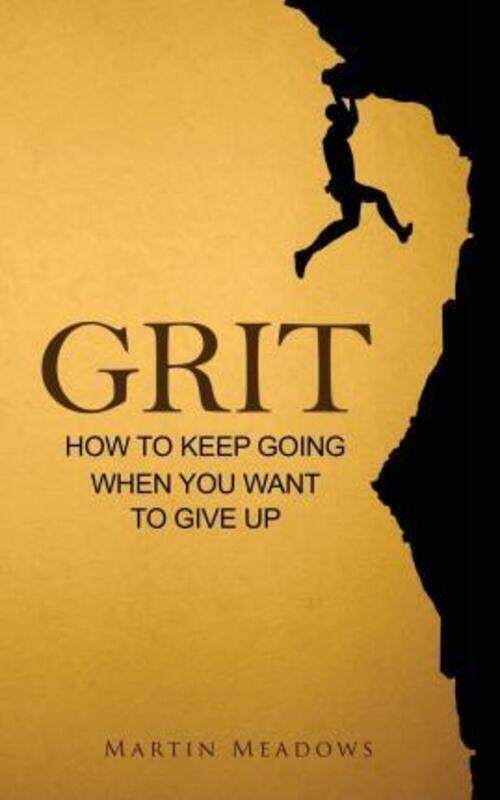 GRIT

HOW TO KEEP GOING WHEN YOU WANT TO GIVE UP

MARTIN MEADOWS